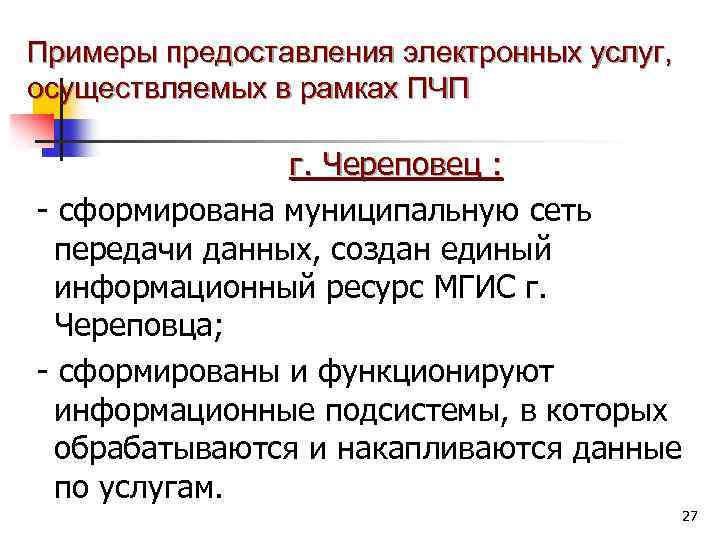 Примеры предоставления электронных услуг, осуществляемых в рамках ПЧП

г. Череповец :

- сформирована муниципальную сеть передачи данных, создан единый информационный ресурс МГИС г. Череповца;

- сформированы и функционируют информационные подсистемы, в которых обрабатываются и накапливаются данные по услугам.

27